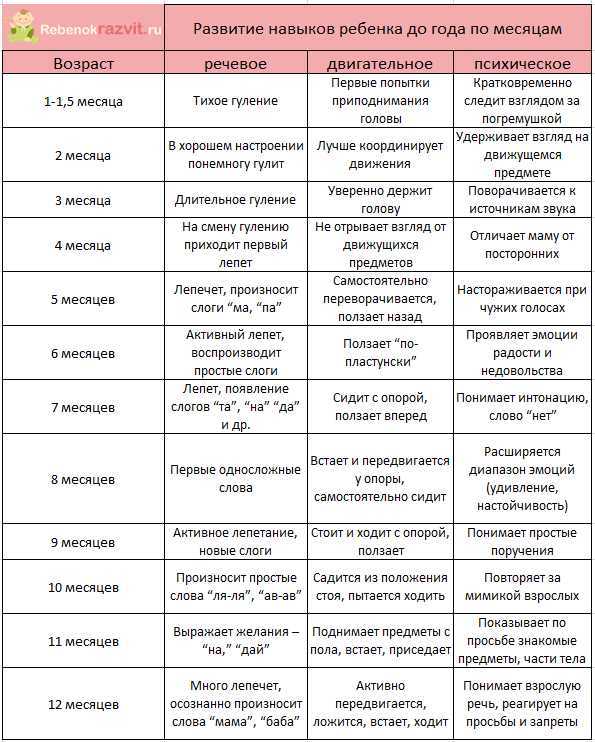 Rebenokrazvit.ru

Развитие навыков ребенка до года по месяцам

| Возраст | речевое | двигательное | психическое |
|---|---|---|---|
| 1-1,5 месяца | Тихое гуление | Первые попытки приподнимания головы | Кратковременно следит взглядом за погремушкой |
| 2 месяца | В хорошем настроении понемногу гулит | Лучше координирует движения | Удерживает взгляд на движущемся предмете |
| 3 месяца | Длительное гуление | Уверенно держит голову | Поворачивается к источникам звука |
| 4 месяца | На смену гулению приходит первый лепет | Не отрывает взгляд от движущихся предметов | Отличает маму от посторонних |
| 5 месяцев | Лепечет, произносит слоги “ма, “па” | Самостоятельно переворачивается, ползает назад | Настораживается при чужих голосах |
| 6 месяцев | Активный лепет, воспроизводит простые слоги | Ползает “по-пластунски” | Проявляет эмоции радости и недовольства |
| 7 месяцев | Лепет, появление слогов “та”, “на” “да” и др. | Сидит с опорой, ползает вперед | Понимает интонацию, слово “нет” |
| 8 месяцев | Первые односложные слова | Встает и передвигается у опоры, самостоятельно сидит | Расширяется диапазон эмоций (удивление, настойчивость) |
| 9 месяцев | Активное лепетание, новые слоги | Стоит и ходит с опорой, ползает | Понимает простые поручения |
| 10 месяцев | Произносит простые слова “ля-ля”, “ав-ав” | Садится из положения стоя, пытается ходить | Повторяет за мимикой взрослых |
| 11 месяцев | Выражает желания – “на,” “дай” | Поднимает предметы с пола, встает, приседает | Показывает по просьбе знакомые предметы, части тела |
| 12 месяцев | Много лепечет, осознанно произносит слова “мама”, “баба” | Активно передвигается, ложится, встает, ходит | Понимает взрослую речь, реагирует на просьбы и запреты |